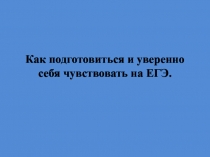 Как подготовиться и уверенно себя чувствовать на ЕГЭ.